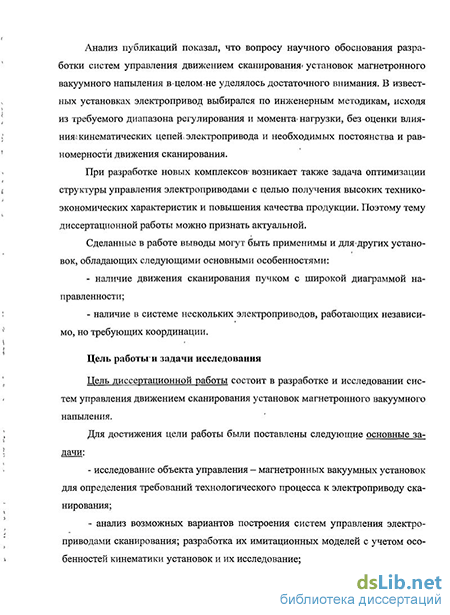 Анализ публикаций показал, что вопросу научного обоснования разработки систем управления движением сканирования установок магнетронного вакуумного напыления в целом не уделялось достаточного внимания. В известных установках электропривод выбирался по инженерным методикам, исходя из требуемого диапазона регулирования и момента нагрузки, без оценки влияния кинематических цепей электропривода и необходимых постоянства и равномерности движения сканирования.

При разработке новых комплексов возникает также задача оптимизации структуры управления электроприводами с целью получения высоких технико-экономических характеристик и повышения качества продукции. Поэтому тему диссертационной работы можно признать актуальной.

Сделанные в работе выводы могут быть применимы и для других установок, обладающих следующими основными особенностями:

- наличие движения сканирования пучком с широкой диаграммой направленности;

- наличие в системе нескольких электроприводов, работающих независимо, но требующих координации.

Цель работы и задачи исследования

Цель диссертационной работы состоит в разработке и исследовании систем управления движением сканирования установок магнетронного вакуумного напыления.

Для достижения цели работы были поставлены следующие основные задачи:

- исследование объекта управления – магнетронных вакуумных установок для определения требований технологического процесса к электроприводу сканирования;

- анализ возможных вариантов построения систем управления электроприводами сканирования; разработка их имитационных моделей с учетом особенностей кинематики установок и их исследование;

dsLib.net
библиотека диссертаций